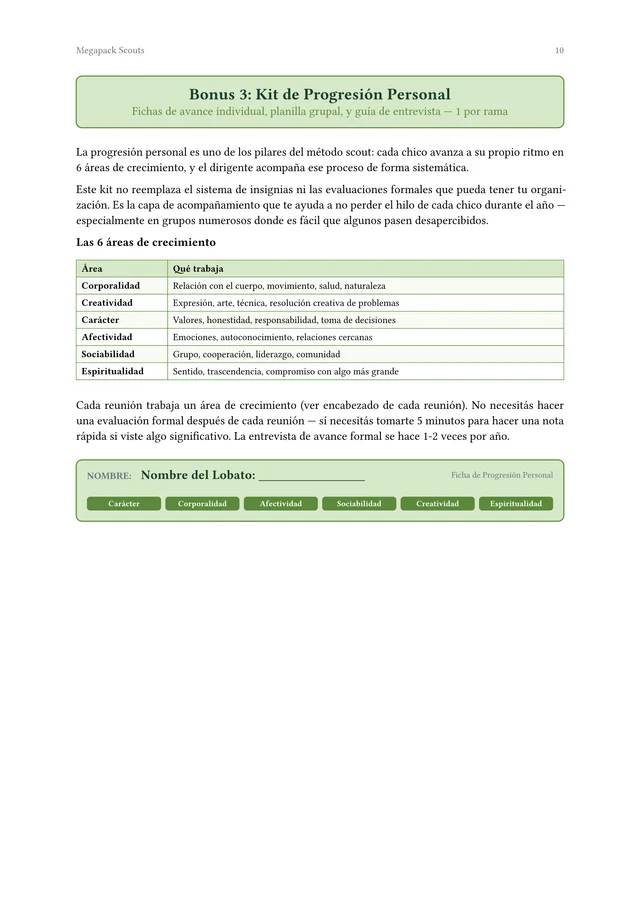 Megapack Scouts

10

Bonus 3: Kit de Progresión Personal
Fichas de avance individual, planilla grupal, y guía de entrevista — 1 por rama

La progresión personal es uno de los pilares del método scout: cada chico avanza a su propio ritmo en 6 áreas de crecimiento, y el dirigente acompaña ese proceso de forma sistemática.

Este kit no reemplaza el sistema de insignias ni las evaluaciones formales que pueda tener tu organización. Es la capa de acompañamiento que te ayuda a no perder el hilo de cada chico durante el año — especialmente en grupos numerosos donde es fácil que algunos pasen desapercibidos.

Las 6 áreas de crecimiento

| Área | Qué trabaja |
|---|---|
| Corporalidad | Relación con el cuerpo, movimiento, salud, naturaleza |
| Creatividad | Expresión, arte, técnica, resolución creativa de problemas |
| Carácter | Valores, honestidad, responsabilidad, toma de decisiones |
| Afectividad | Emociones, autoconocimiento, relaciones cercanas |
| Sociabilidad | Grupo, cooperación, liderazgo, comunidad |
| Espiritualidad | Sentido, trascendencia, compromiso con algo más grande |

Cada reunión trabaja un área de crecimiento (ver encabezado de cada reunión). No necesitás hacer una evaluación formal después de cada reunión — sí necesitás tomarte 5 minutos para hacer una nota rápida si viste algo significativo. La entrevista de avance formal se hace 1-2 veces por año.

NOMBRE: Nombre del Lobato: ________________ Ficha de Progresión Personal

Carácter Corporalidad Afectividad Sociabilidad Creatividad Espiritualidad